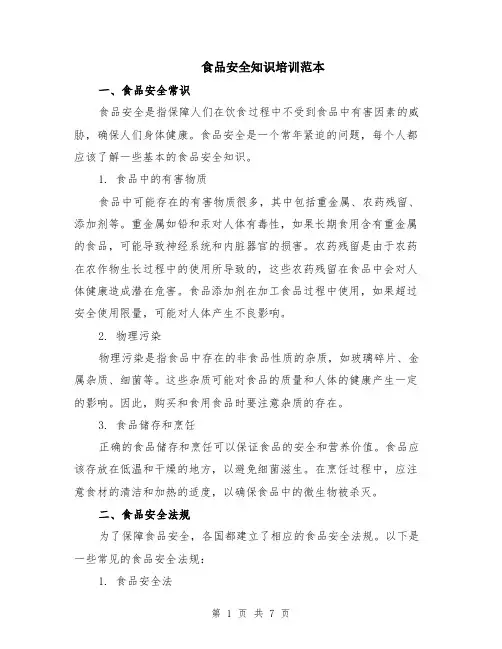 食品安全知识培训范本

一、食品安全常识

食品安全是指保障人们在饮食过程中不受到食品中有害因素的威胁，确保人们身体健康。食品安全是一个常年紧迫的问题，每个人都应该了解一些基本的食品安全知识。

1. 食品中的有害物质

食品中可能存在的有害物质很多，其中包括重金属、农药残留、添加剂等。重金属如铅和汞对人体有毒性，如果长期食用含有重金属的食品，可能导致神经系统和内脏器官的损害。农药残留是由于农药在农作物生长过程中的使用所导致的，这些农药残留在食品中会对人体健康造成潜在危害。食品添加剂在加工食品过程中使用，如果超过安全使用限量，可能对人体产生不良影响。

2. 物理污染

物理污染是指食品中存在的非食品性质的杂质，如玻璃碎片、金属杂质、细菌等。这些杂质可能对食品的质量和人体的健康产生一定的影响。因此，购买和食用食品时要注意杂质的存在。

3. 食品储存和烹饪

正确的食品储存和烹饪可以保证食品的安全和营养价值。食品应该存放在低温和干燥的地方，以避免细菌滋生。在烹饪过程中，应注意食材的清洁和加热的适度，以确保食品中的微生物被杀灭。

二、食品安全法规

为了保障食品安全，各国都建立了相应的食品安全法规。以下是一些常见的食品安全法规：

1. 食品安全法

第 1 页 共 7 页